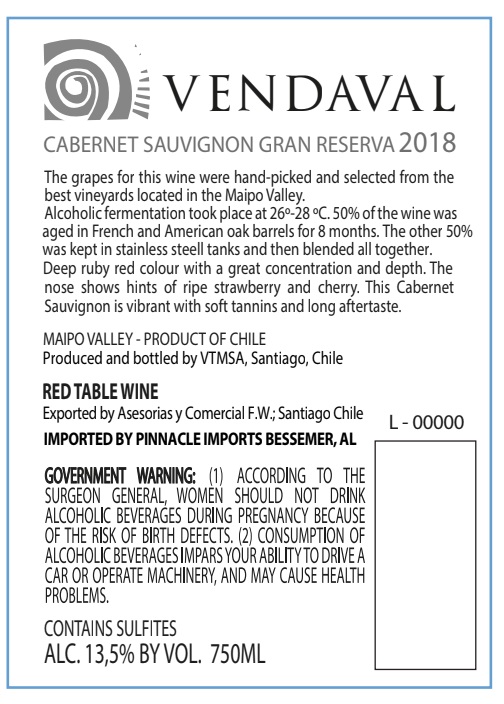 VENDAVAL

CABERNET SAUVIGNON GRAN RESERVA 2018

The grapes for this wine were hand-picked and selected from the best vineyards located in the Maipo Valley.
Alcoholic fermentation took place at 26º-28 ºC. 50% of the wine was aged in French and American oak barrels for 8 months. The other 50% was kept in stainless steell tanks and then blended all together.
Deep ruby red colour with a great concentration and depth. The nose shows hints of ripe strawberry and cherry. This Cabernet Sauvignon is vibrant with soft tannins and long aftertaste.

MAIPO VALLEY - PRODUCT OF CHILE
Produced and bottled by VTMSA, Santiago, Chile

RED TABLE WINE
Exported by Asesorias y Comercial F.W.; Santiago Chile
IMPORTED BY PINNACLE IMPORTS BESSEMER, AL

L - 00000

GOVERNMENT WARNING: (1) ACCORDING TO THE SURGEON GENERAL, WOMEN SHOULD NOT DRINK ALCOHOLIC BEVERAGES DURING PREGNANCY BECAUSE OF THE RISK OF BIRTH DEFECTS. (2) CONSUMPTION OF ALCOHOLIC BEVERAGES IMPARS YOUR ABILITY TO DRIVE A CAR OR OPERATE MACHINERY, AND MAY CAUSE HEALTH PROBLEMS.

CONTAINS SULFITES
ALC. 13,5% BY VOL. 750ML